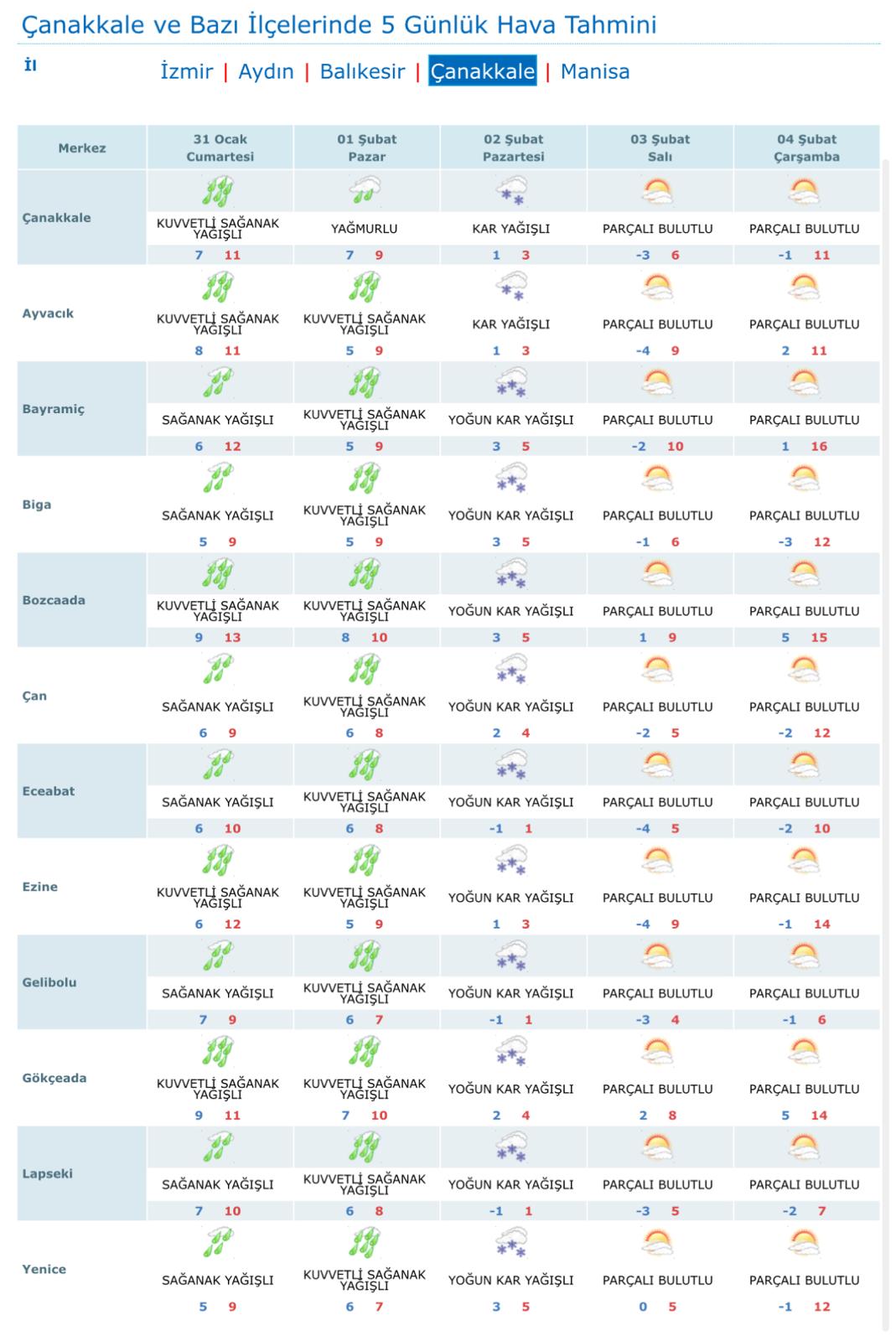 Çanakkale ve Bazı İlçelerinde 5 Günlük Hava Tahmini

İl

İzmir | Aydın | Balıkesir | Çanakkale | Manisa

| Merkez | 31 Ocak Cumartesi | 01 Şubat Pazar | 02 Şubat Pazartesi | 03 Şubat Salı | 04 Şubat Çarşamba |
|---|---|---|---|---|---|
| Çanakkale | KUVVETLİ SAĞANAK YAĞIŞLI 7 11 | YAĞMURLU 7 9 | KAR YAĞIŞLI 1 3 | PARÇALI BULUTLU -3 6 | PARÇALI BULUTLU -1 11 |
| Ayvacık | KUVVETLİ SAĞANAK YAĞIŞLI 8 11 | KUVVETLİ SAĞANAK YAĞIŞLI 5 9 | KAR YAĞIŞLI 1 3 | PARÇALI BULUTLU -4 9 | PARÇALI BULUTLU 2 11 |
| Bayramiç | SAĞANAK YAĞIŞLI 6 12 | KUVVETLİ SAĞANAK YAĞIŞLI 5 9 | YOĞUN KAR YAĞIŞLI 3 5 | PARÇALI BULUTLU -2 10 | PARÇALI BULUTLU 1 16 |
| Biga | SAĞANAK YAĞIŞLI 5 9 | KUVVETLİ SAĞANAK YAĞIŞLI 5 9 | YOĞUN KAR YAĞIŞLI 3 5 | PARÇALI BULUTLU -1 6 | PARÇALI BULUTLU -3 12 |
| Bozcaada | KUVVETLİ SAĞANAK YAĞIŞLI 9 13 | KUVVETLİ SAĞANAK YAĞIŞLI 8 10 | YOĞUN KAR YAĞIŞLI 3 5 | PARÇALI BULUTLU 1 9 | PARÇALI BULUTLU 5 15 |
| Çan | SAĞANAK YAĞIŞLI 6 9 | KUVVETLİ SAĞANAK YAĞIŞLI 6 8 | YOĞUN KAR YAĞIŞLI 2 4 | PARÇALI BULUTLU -2 5 | PARÇALI BULUTLU -2 12 |
| Eceabat | SAĞANAK YAĞIŞLI 6 10 | KUVVETLİ SAĞANAK YAĞIŞLI 6 8 | YOĞUN KAR YAĞIŞLI -1 1 | PARÇALI BULUTLU -4 5 | PARÇALI BULUTLU -2 10 |
| Ezine | KUVVETLİ SAĞANAK YAĞIŞLI 6 12 | KUVVETLİ SAĞANAK YAĞIŞLI 5 9 | YOĞUN KAR YAĞIŞLI 1 3 | PARÇALI BULUTLU -4 9 | PARÇALI BULUTLU -1 14 |
| Gelibolu | SAĞANAK YAĞIŞLI 7 9 | KUVVETLİ SAĞANAK YAĞIŞLI 6 7 | YOĞUN KAR YAĞIŞLI -1 1 | PARÇALI BULUTLU -3 4 | PARÇALI BULUTLU -1 6 |
| Gökçeada | KUVVETLİ SAĞANAK YAĞIŞLI 9 11 | KUVVETLİ SAĞANAK YAĞIŞLI 7 10 | YOĞUN KAR YAĞIŞLI 2 4 | PARÇALI BULUTLU 2 8 | PARÇALI BULUTLU 5 14 |
| Lapseki | SAĞANAK YAĞIŞLI 7 10 | KUVVETLİ SAĞANAK YAĞIŞLI 6 8 | YOĞUN KAR YAĞIŞLI -1 1 | PARÇALI BULUTLU -3 5 | PARÇALI BULUTLU -2 7 |
| Yenice | SAĞANAK YAĞIŞLI 5 9 | KUVVETLİ SAĞANAK YAĞIŞLI 6 7 | YOĞUN KAR YAĞIŞLI 3 5 | PARÇALI BULUTLU 0 5 | PARÇALI BULUTLU -1 12 |